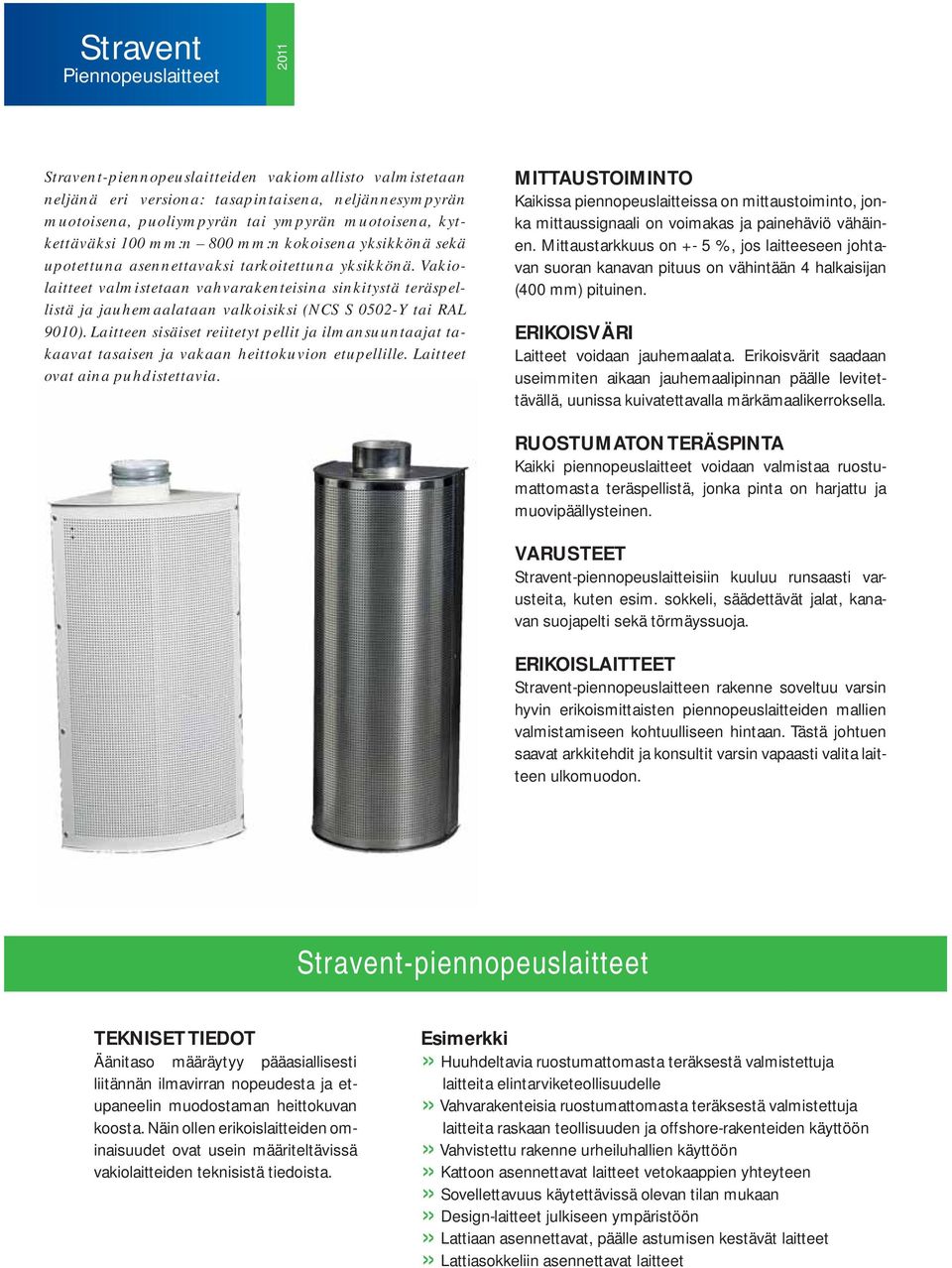 Stravent
Piennopeuslaitteet

2011

Stravent-piennopeuslaitteiden vakiomallisto valmistetaan neljänä eri versiona: tasapintaisena, neljännesympyrän muotoisena, puoliympyrän tai ympyrän muotoisena, kytkettäväksi 100 mm:n – 800 mm:n kokoisena yksikkönä sekä upotettuna asennettavaksi tarkoitettuna yksikkönä. Vakiolaitteet valmistetaan vahvarakenteisina sinkitystä teräspellistä ja jauhemaalataan valkoisiksi (NCS S 0502-Y tai RAL 9010). Laitteen sisäiset reiitetyt pellit ja ilmansuuntaajat takaavat tasaisen ja vakaan heittokuvion etupellille. Laitteet ovat aina puhdistettavia.

MITTAUSTOIMINTO
Kaikissa piennopeuslaitteissa on mittaustoiminto, jonka mittaussignaali on voimakas ja painehäviö vähäinen. Mittaustarkkuus on +- 5 %, jos laitteeseen johtavan suoran kanavan pituus on vähintään 4 halkaisijan (400 mm) pituinen.

ERIKOISVÄRI
Laitteet voidaan jauhemaalata. Erikoisvärit saadaan useimmiten aikaan jauhemaalipinnan päälle levitettävällä, uunissa kuivatettavalla märkämaalikerroksella.

RUOSTUMATON TERÄSPINTA
Kaikki piennopeuslaitteet voidaan valmistaa ruostumattomasta teräspellistä, jonka pinta on harjattu ja muovipäällysteinen.

VARUSTEET
Stravent-piennopeuslaitteisiin kuuluu runsaasti varusteita, kuten esim. sokkeli, säädettävät jalat, kanavan suojapelti sekä törmäyssuoja.

ERIKOISLAITTEET
Stravent-piennopeuslaitteen rakenne soveltuu varsin hyvin erikoismittaisten piennopeuslaitteiden mallien valmistamiseen kohtuulliseen hintaan. Tästä johtuen saavat arkkitehdit ja konsultit varsin vapaasti valita laitteen ulkomuodon.

Stravent-piennopeuslaitteet

TEKNISET TIEDOT
Äänitaso määräytyy pääasiallisesti liitännän ilmavirran nopeudesta ja etupaneelin muodostaman heittokuvan koosta. Näin ollen erikoislaitteiden ominaisuudet ovat usein määriteltävissä vakiolaitteiden teknisistä tiedoista.

Esimerkki
» Huuhdeltavia ruostumattomasta teräksestä valmistettuja laitteita elintarviketeollisuudelle
» Vahvarakenteisia ruostumattomasta teräksestä valmistettuja laitteita raskaan teollisuuden ja offshore-rakenteiden käyttöön
» Vahvistettu rakenne urheiluhallien käyttöön
» Kattoon asennettavat laitteet vetokaappien yhteyteen
» Sovellettavuus käytettävissä olevan tilan mukaan
» Design-laitteet julkiseen ympäristöön
» Lattiaan asennettavat, päälle astumisen kestävät laitteet
» Lattiasokkeliin asennettavat laitteet